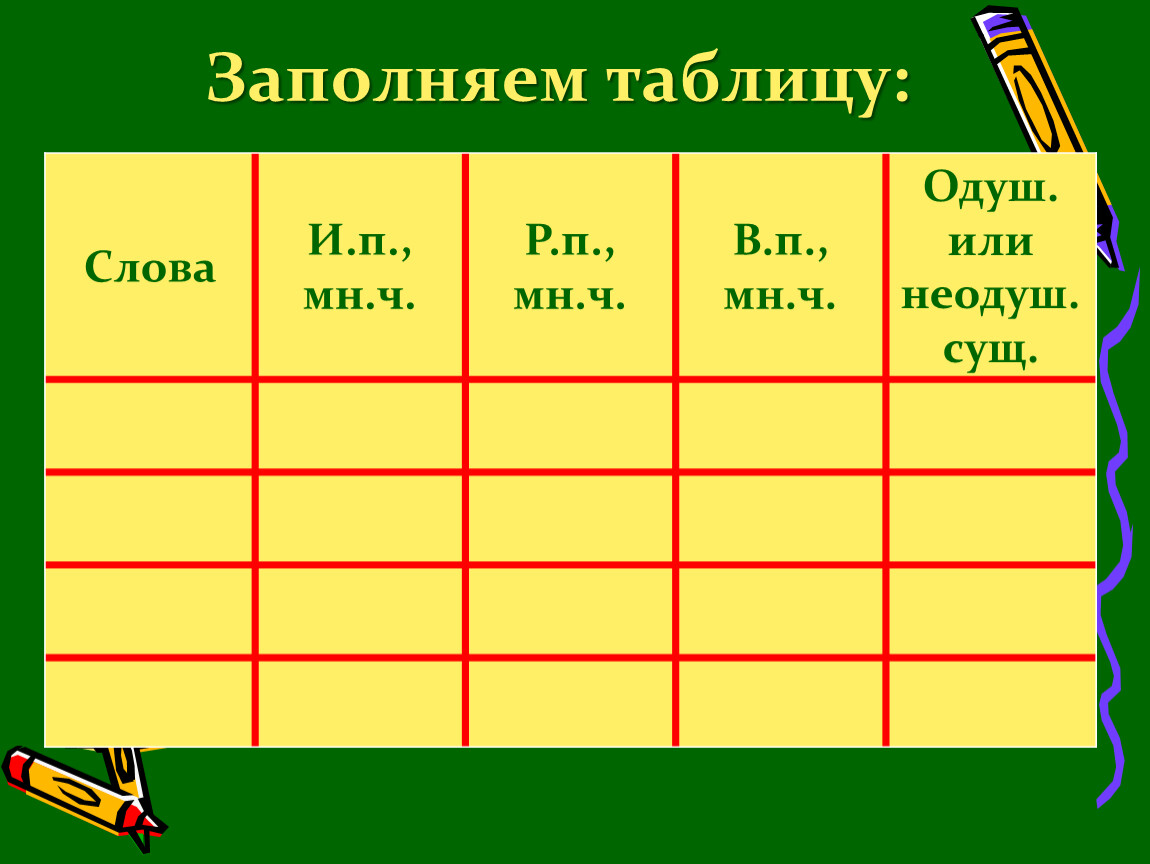 Заполняем таблицу:

| Слова | И.п., мн.ч. | Р.п., мн.ч. | В.п., мн.ч. | Одуш. или неодуш. сущ. |
|---|---|---|---|---|
| | | | | |
| | | | | |
| | | | | |
| | | | | |